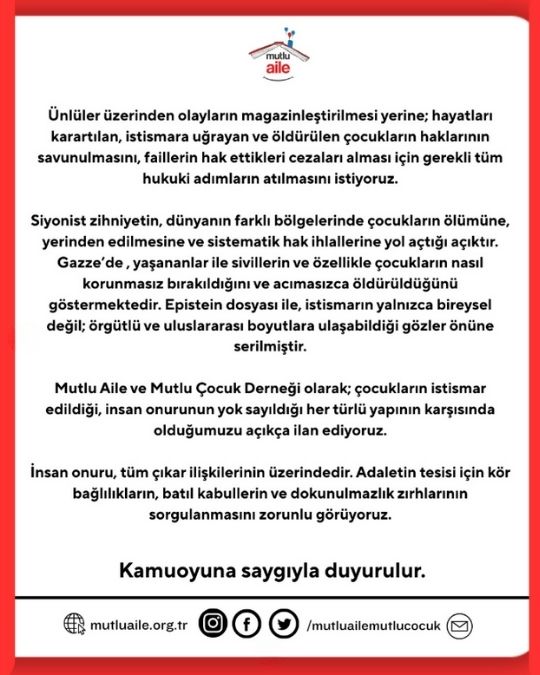 mutlu
aile

Ünlüler üzerinden olayların magazinleştirilmesi yerine; hayatları karartılan, istismara uğrayan ve öldürülen çocukların haklarının savunulmasını, faillerin hak ettikleri cezaları alması için gerekli tüm hukuki adımların atılmasını istiyoruz.

Siyonist zihniyetin, dünyanın farklı bölgelerinde çocukların ölümüne, yerinden edilmesine ve sistematik hak ihlallerine yol açtığı açıktır. Gazze'de , yaşananlar ile sivillerin ve özellikle çocukların nasıl korunmasız bırakıldığını ve acımasızca öldürüldüğünü göstermektedir. Epistein dosyası ile, istismarın yalnızca bireysel değil; örgütlü ve uluslararası boyutlara ulaşabildiği gözler önüne serilmiştir.

Mutlu Aile ve Mutlu Çocuk Derneği olarak; çocukların istismar edildiği, insan onurunun yok sayıldığı her türlü yapının karşısında olduğumuzu açıkça ilan ediyoruz.

İnsan onuru, tüm çıkar ilişkilerinin üzerindedir. Adaletin tesisi için kör bağlılıkların, batıl kabullerin ve dokunulmazlık zırhlarının sorgulanmasını zorunlu görüyoruz.

Kamuoyuna saygıyla duyurulur.

mutluaile.org.tr /mutluailemutlucocuk